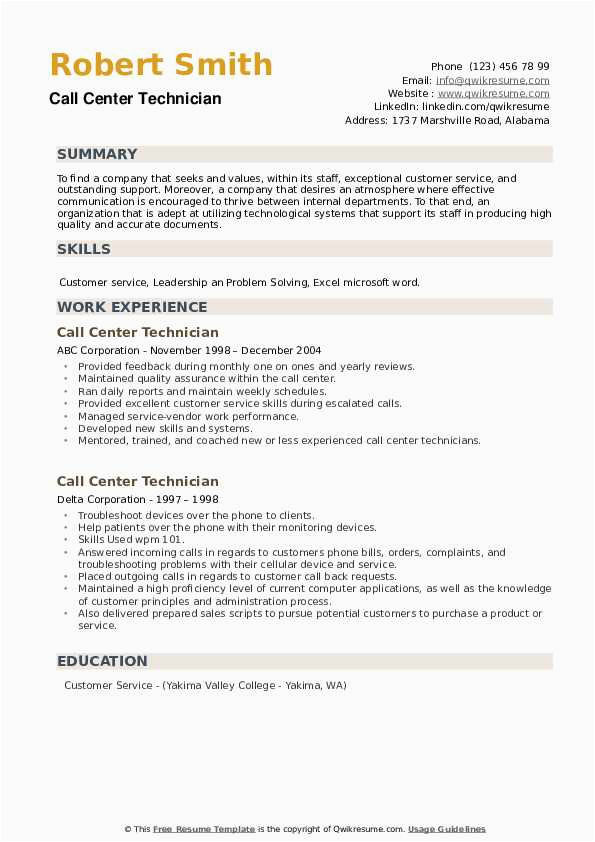 Robert Smith
Call Center Technician

Phone (123) 456 78 99
Email: info@qwikresume.com
Website : www.qwikresume.com
LinkedIn: linkedin.com/qwikresume
Address: 1737 Marshville Road, Alabama

SUMMARY

To find a company that seeks and values, within its staff, exceptional customer service, and outstanding support. Moreover, a company that desires an atmosphere where effective communication is encouraged to thrive between internal departments. To that end, an organization that is adept at utilizing technological systems that support its staff in producing high quality and accurate documents.

SKILLS

Customer service, Leadership an Problem Solving, Excel microsoft word.

WORK EXPERIENCE

Call Center Technician
ABC Corporation - November 1998 – December 2004

- Provided feedback during monthly one on ones and yearly reviews.
- Maintained quality assurance within the call center.
- Ran daily reports and maintain weekly schedules.
- Provided excellent customer service skills during escalated calls.
- Managed service-vendor work performance.
- Developed new skills and systems.
- Mentored, trained, and coached new or less experienced call center technicians.

Call Center Technician
Delta Corporation - 1997 – 1998

- Troubleshoot devices over the phone to clients.
- Help patients over the phone with their monitoring devices.
- Skills Used wpm 101.
- Answered incoming calls in regards to customers phone bills, orders, complaints, and troubleshooting problems with their cellular device and service.
- Placed outgoing calls in regards to customer call back requests.
- Maintained a high proficiency level of current computer applications, as well as the knowledge of customer principles and administration process.
- Also delivered prepared sales scripts to pursue potential customers to purchase a product or service.

EDUCATION

Customer Service - (Yakima Valley College - Yakima, WA)

© This Free Resume Template is the copyright of Qwikresume.com. Usage Guidelines